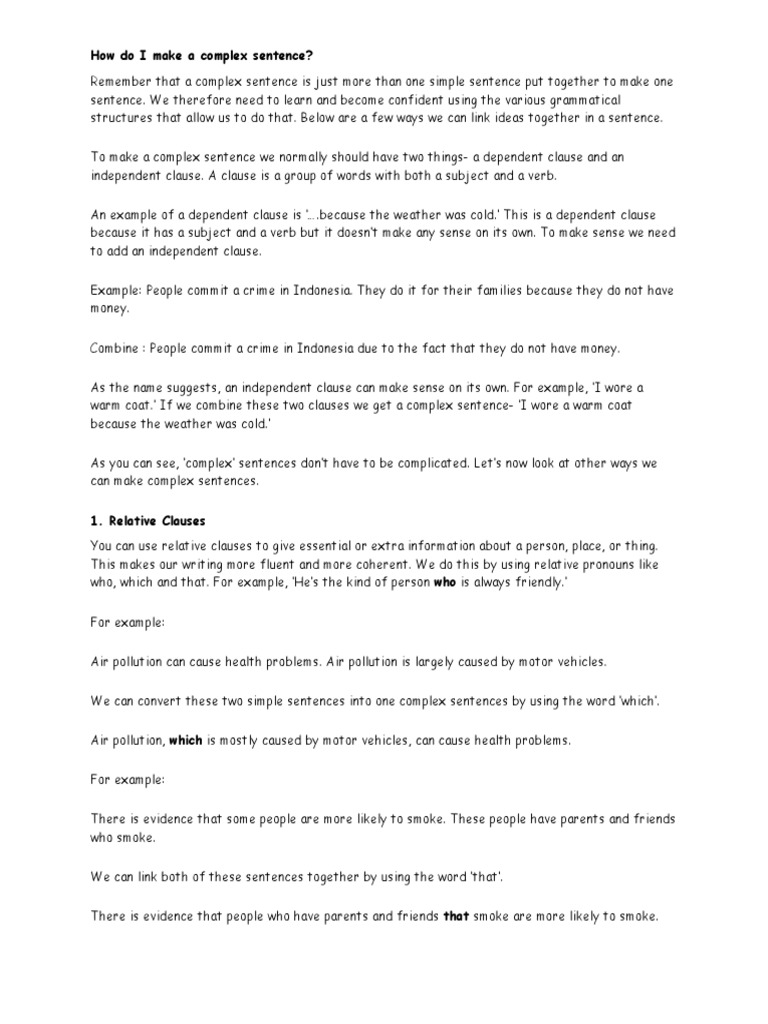 How do I make a complex sentence?

Remember that a complex sentence is just more than one simple sentence put together to make one sentence. We therefore need to learn and become confident using the various grammatical structures that allow us to do that. Below are a few ways we can link ideas together in a sentence.

To make a complex sentence we normally should have two things- a dependent clause and an independent clause. A clause is a group of words with both a subject and a verb.

An example of a dependent clause is '....because the weather was cold.' This is a dependent clause because it has a subject and a verb but it doesn't make any sense on its own. To make sense we need to add an independent clause.

Example: People commit a crime in Indonesia. They do it for their families because they do not have money.

Combine : People commit a crime in Indonesia due to the fact that they do not have money.

As the name suggests, an independent clause can make sense on its own. For example, 'I wore a warm coat.' If we combine these two clauses we get a complex sentence- 'I wore a warm coat because the weather was cold.'

As you can see, 'complex' sentences don't have to be complicated. Let's now look at other ways we can make complex sentences.

1. Relative Clauses

You can use relative clauses to give essential or extra information about a person, place, or thing. This makes our writing more fluent and more coherent. We do this by using relative pronouns like who, which and that. For example, 'He's the kind of person who is always friendly.'

For example:

Air pollution can cause health problems. Air pollution is largely caused by motor vehicles.

We can convert these two simple sentences into one complex sentences by using the word 'which'.

Air pollution, which is mostly caused by motor vehicles, can cause health problems.

For example:

There is evidence that some people are more likely to smoke. These people have parents and friends who smoke.

We can link both of these sentences together by using the word 'that'.

There is evidence that people who have parents and friends that smoke are more likely to smoke.